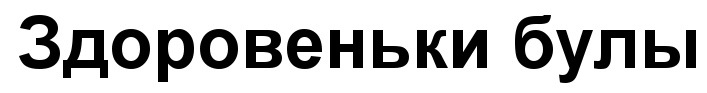 Здоровеньки булы